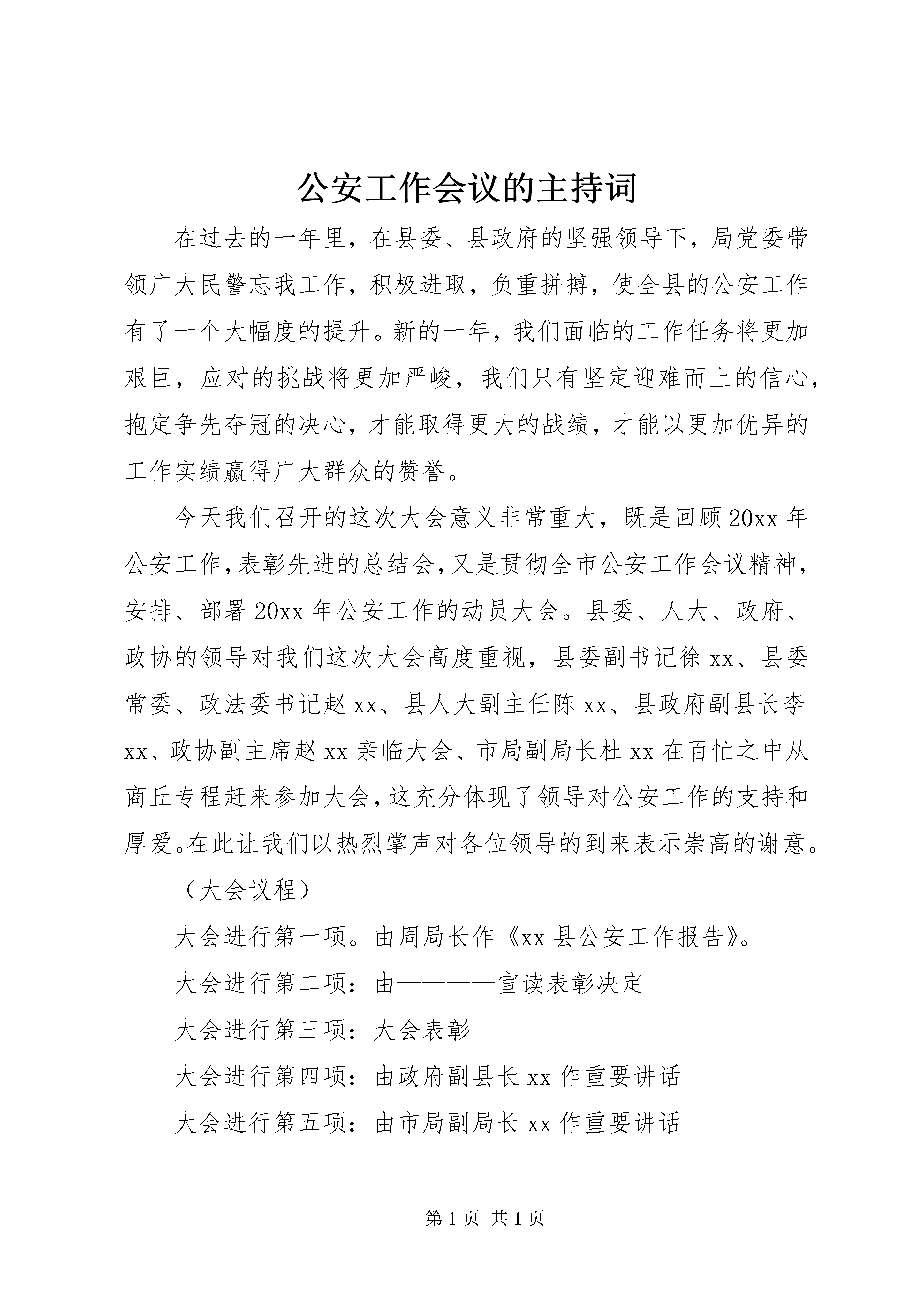 公安工作会议的主持词

在过去的一年里，在县委、县政府的坚强领导下，局党委带领广大民警忘我工作，积极进取，负重拼搏，使全县的公安工作有了一个大幅度的提升。新的一年，我们面临的工作任务将更加艰巨，应对的挑战将更加严峻，我们只有坚定迎难而上的信心，抱定争先夺冠的决心，才能取得更大的战绩，才能以更加优异的工作实绩赢得广大群众的赞誉。

今天我们召开的这次大会意义非常重大，既是回顾20xx年公安工作，表彰先进的总结会，又是贯彻全市公安工作会议精神，安排、部署20xx年公安工作的动员大会。县委、人大、政府、政协的领导对我们这次大会高度重视，县委副书记徐xx、县委常委、政法委书记赵xx、县人大副主任陈xx、县政府副县长李xx、政协副主席赵xx亲临大会、市局副局长杜xx在百忙之中从商丘专程赶来参加大会，这充分体现了领导对公安工作的支持和厚爱。在此让我们以热烈掌声对各位领导的到来表示崇高的谢意。

（大会议程）

大会进行第一项。由周局长作《xx县公安工作报告》。

大会进行第二项：由————宣读表彰决定

大会进行第三项：大会表彰

大会进行第四项：由政府副县长xx作重要讲话

大会进行第五项：由市局副局长xx作重要讲话

第1页 共1页